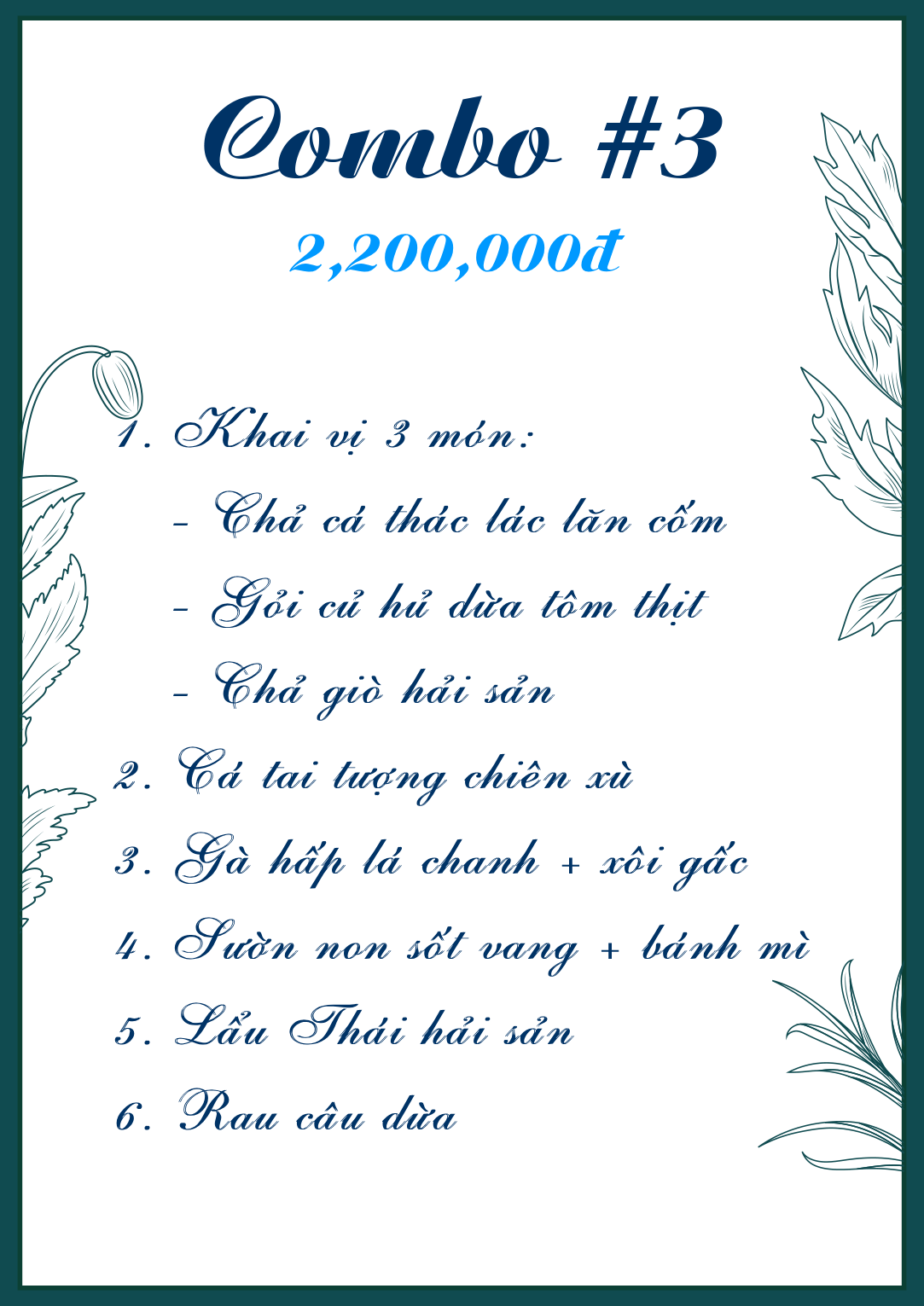 Combo #3

2,200,000đ

1. Khai vị 3 món:

- Chả cá thác lác lăn cốm

- Gỏi củ hủ dừa tôm thịt

- Chả giò hải sản

2. Cá tai tượng chiên xù

3. Gà hấp lá chanh + xôi gấc

4. Sườn non sốt vang + bánh mì

5. Lẩu Thái hải sản

6. Rau câu dừa